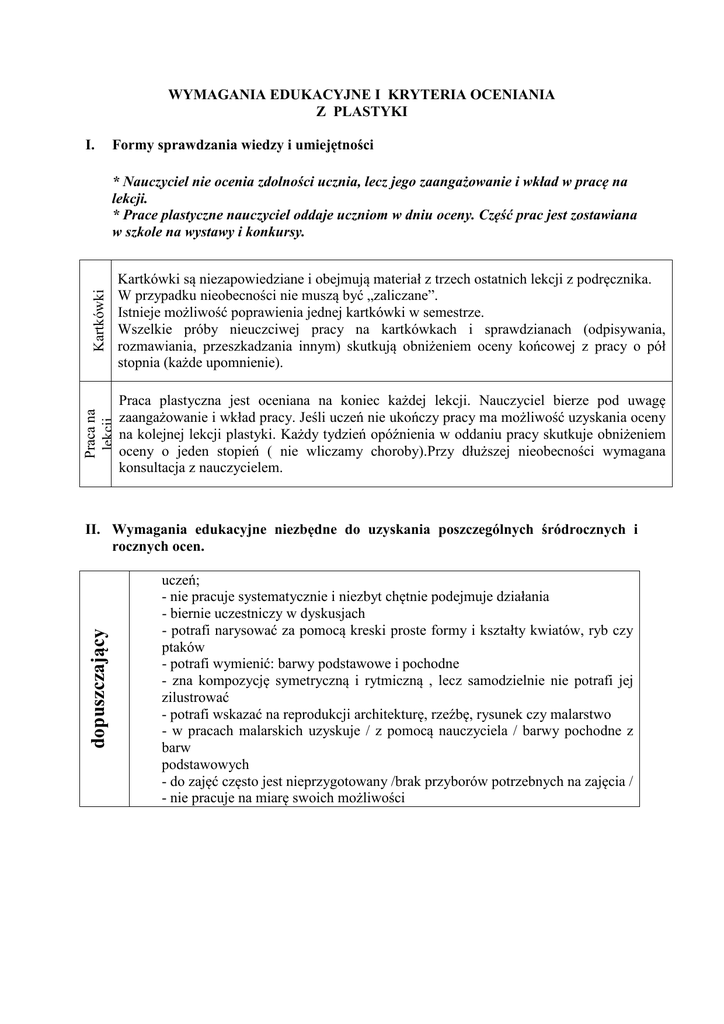 WYMAGANIA EDUKACYJNE I KRYTERIA OCENIANIA
Z PLASTYKI

I. Formy sprawdzania wiedzy i umiejętności

* Nauczyciel nie ocenia zdolności ucznia, lecz jego zaangażowanie i wkład w pracę na lekcji.
* Prace plastyczne nauczyciel oddaje uczniom w dniu oceny. Część prac jest zostawiana w szkole na wystawy i konkursy.

| Kartkówki | Kartkówki są niezapowiedziane i obejmują materiał z trzech ostatnich lekcji z podręcznika. W przypadku nieobecności nie muszą być „zaliczane". Istnieje możliwość poprawienia jednej kartkówki w semestrze. Wszelkie próby nieuczciwej pracy na kartkówkach i sprawdzianach (odpisywania, rozmawiania, przeszkadzania innym) skutkują obniżeniem oceny końcowej z pracy o pół stopnia (każde upomnienie). |
|---|---|
| Praca na lekcji | Praca plastyczna jest oceniana na koniec każdej lekcji. Nauczyciel bierze pod uwagę zaangażowanie i wkład pracy. Jeśli uczeń nie ukończy pracy ma możliwość uzyskania oceny na kolejnej lekcji plastyki. Każdy tydzień opóźnienia w oddaniu pracy skutkuje obniżeniem oceny o jeden stopień ( nie wliczamy choroby).Przy dłuższej nieobecności wymagana konsultacja z nauczycielem. |

II. Wymagania edukacyjne niezbędne do uzyskania poszczególnych śródrocznych i rocznych ocen.

| dopuszczający | uczeń;<br>- nie pracuje systematycznie i niezbyt chętnie podejmuje działania<br>- biernie uczestniczy w dyskusjach<br>- potrafi narysować za pomocą kreski proste formy i kształty kwiatów, ryb czy ptaków<br>- potrafi wymienić: barwy podstawowe i pochodne<br>- zna kompozycję symetryczną i rytmiczną , lecz samodzielnie nie potrafi jej zilustrować<br>- potrafi wskazać na reprodukcji architekturę, rzeźbę, rysunek czy malarstwo<br>- w pracach malarskich uzyskuje / z pomocą nauczyciela / barwy pochodne z barw podstawowych<br>- do zajęć często jest nieprzygotowany /brak przyborów potrzebnych na zajęcia /<br>- nie pracuje na miarę swoich możliwości |
|---|---|